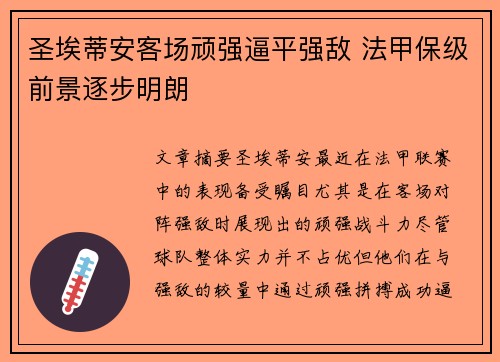 圣埃蒂安客场顽强逼平强敌 法甲保级前景逐步明朗

文章摘要圣埃蒂安最近在法甲联赛中的表现备受瞩目尤其是在客场对阵强敌时展现出的顽强战斗力尽管球队整体实力并不占优但他们在与强敌的较量中通过顽强拼搏成功逼